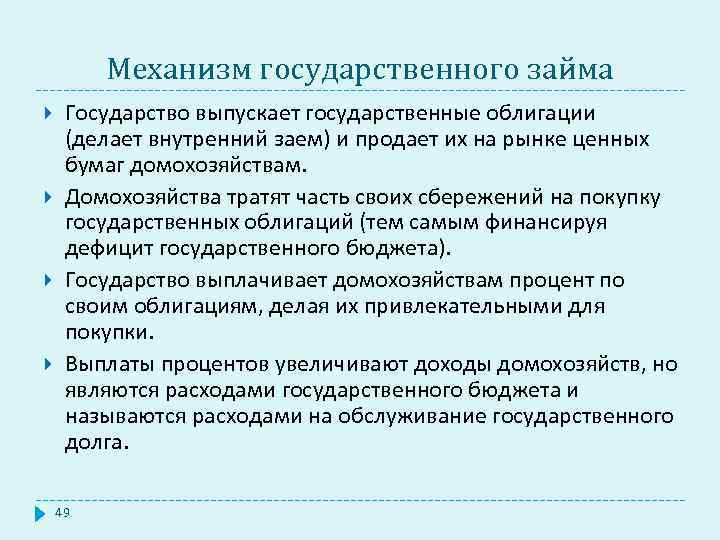 Механизм государственного займа

Государство выпускает государственные облигации (делает внутренний заем) и продает их на рынке ценных бумаг домохозяйствам.

Домохозяйства тратят часть своих сбережений на покупку государственных облигаций (тем самым финансируя дефицит государственного бюджета).

Государство выплачивает домохозяйствам процент по своим облигациям, делая их привлекательными для покупки.

Выплаты процентов увеличивают доходы домохозяйств, но являются расходами государственного бюджета и называются расходами на обслуживание государственного долга.

49